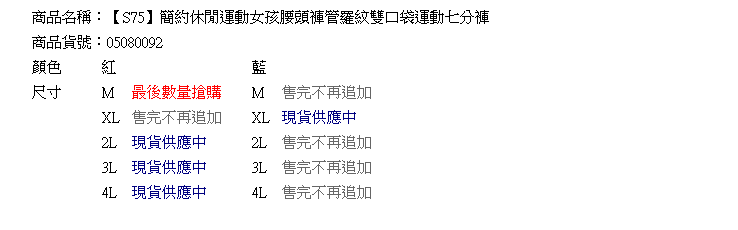 商品名稱：【S75】簡約休閒運動女孩腰頭褲管羅紋雙口袋運動七分褲
商品貨號：05080092

| 顏色 | 紅 | | 藍 | |
|---|---|---|---|---|
| 尺寸 | M | 最後數量搶購 | M | 售完不再追加 |
| | XL | 售完不再追加 | XL | 現貨供應中 |
| | 2L | 現貨供應中 | 2L | 售完不再追加 |
| | 3L | 現貨供應中 | 3L | 售完不再追加 |
| | 4L | 現貨供應中 | 4L | 售完不再追加 |